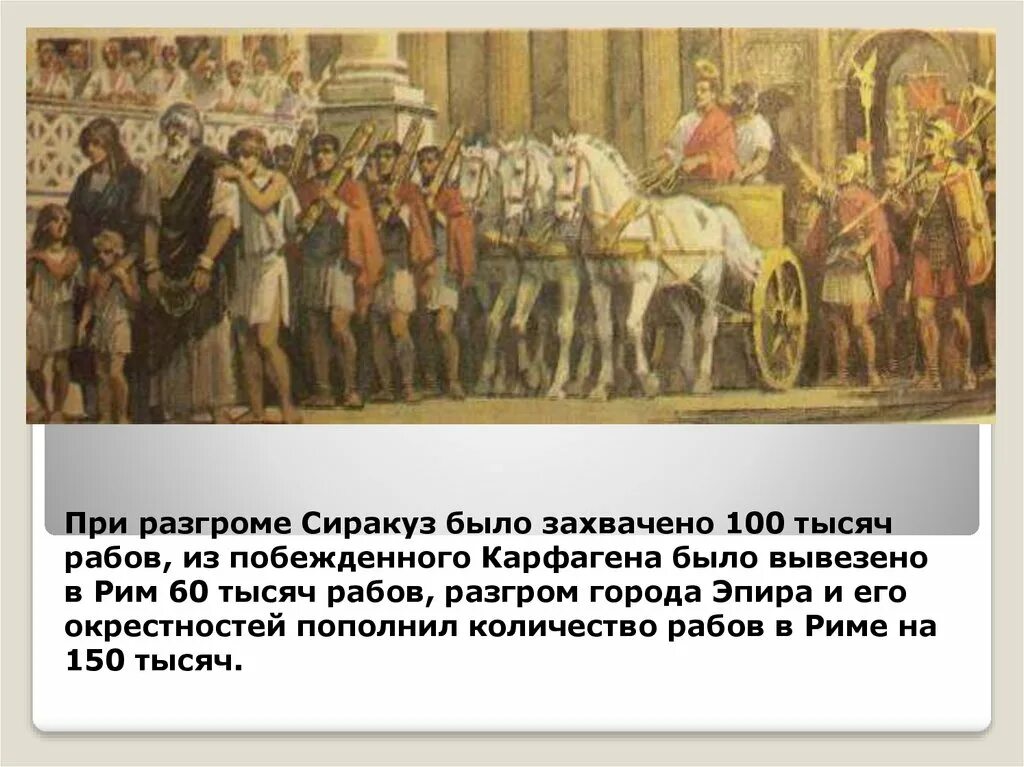 При разгроме Сиракуз было захвачено 100 тысяч рабов, из побежденного Карфагена было вывезено в Рим 60 тысяч рабов, разгром города Эпира и его окрестностей пополнил количество рабов в Риме на 150 тысяч.